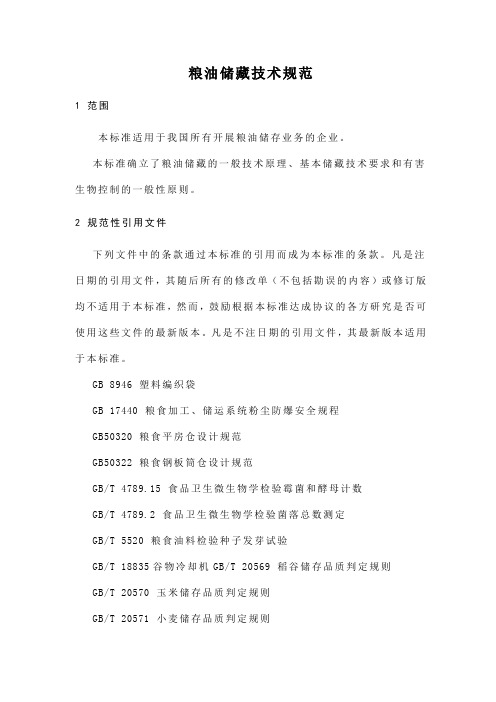 粮油储藏技术规范

1 范围

本标准适用于我国所有开展粮油储存业务的企业。

本标准确立了粮油储藏的一般技术原理、基本储藏技术要求和有害生物控制的一般性原则。

2 规范性引用文件

下列文件中的条款通过本标准的引用而成为本标准的条款。凡是注日期的引用文件，其随后所有的修改单（不包括勘误的内容）或修订版均不适用于本标准，然而，鼓励根据本标准达成协议的各方研究是否可使用这些文件的最新版本。凡是不注日期的引用文件，其最新版本适用于本标准。

GB 8946 塑料编织袋

GB 17440 粮食加工、储运系统粉尘防爆安全规程

GB50320 粮食平房仓设计规范

GB50322 粮食钢板筒仓设计规范

GB/T 4789.15 食品卫生微生物学检验霉菌和酵母计数

GB/T 4789.2 食品卫生微生物学检验菌落总数测定

GB/T 5520 粮食油料检验种子发芽试验

GB/T 18835 谷物冷却机 GB/T 20569 稻谷储存品质判定规则

GB/T 20570 玉米储存品质判定规则

GB/T 20571 小麦储存品质判定规则